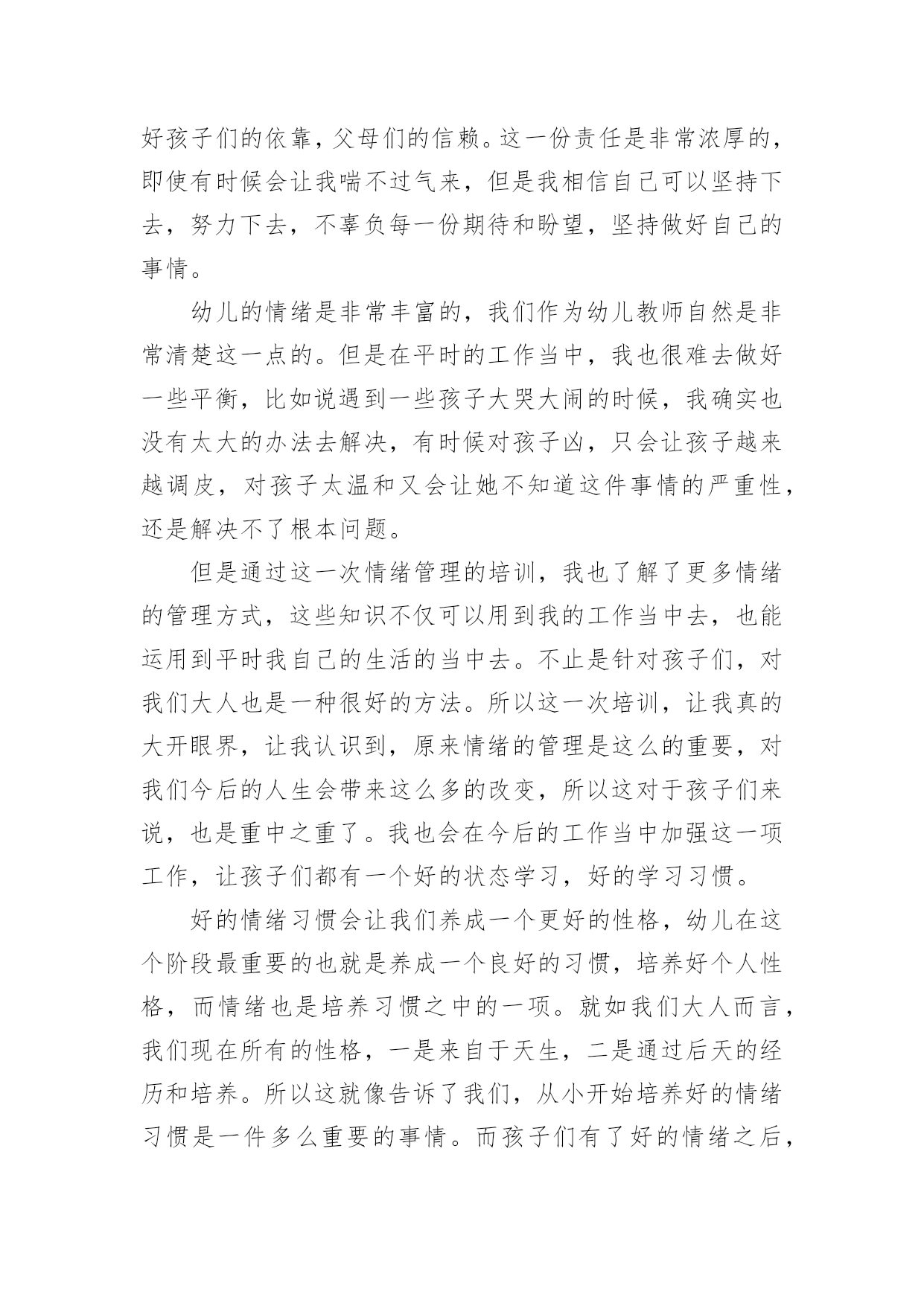 好孩子们的依靠，父母们的信赖。这一份责任是非常浓厚的，即使有时候会让我喘不过气来，但是我相信自己可以坚持下去，努力下去，不辜负每一份期待和盼望，坚持做好自己的事情。

幼儿的情绪是非常丰富的，我们作为幼儿教师自然是非常清楚这一点的。但是在平时的工作当中，我也很难去做好一些平衡，比如说遇到一些孩子大哭大闹的时候，我确实也没有太大的办法去解决，有时候对孩子凶，只会让孩子越来越调皮，对孩子太温和又会让她不知道这件事情的严重性，还是解决不了根本问题。

但是通过这一次情绪管理的培训，我也了解了更多情绪的管理方式，这些知识不仅可以用到我的工作当中去，也能运用到平时我自己的生活的当中去。不止是针对孩子们，对我们大人也是一种很好的方法。所以这一次培训，让我真的大开眼界，让我认识到，原来情绪的管理是这么的重要，对我们今后的人生会带来这么多的改变，所以这对于孩子们来说，也是重中之重了。我也会在今后的工作当中加强这一项工作，让孩子们都有一个好的状态学习，好的学习习惯。

好的情绪习惯会让我们养成一个更好的性格，幼儿在这个阶段最重要的也就是养成一个良好的习惯，培养好个人性格，而情绪也是培养习惯之中的一项。就如我们大人而言，我们现在所有的性格，一是来自于天生，二是通过后天的经历和培养。所以这就像告诉了我们，从小开始培养好的情绪习惯是一件多么重要的事情。而孩子们有了好的情绪之后，